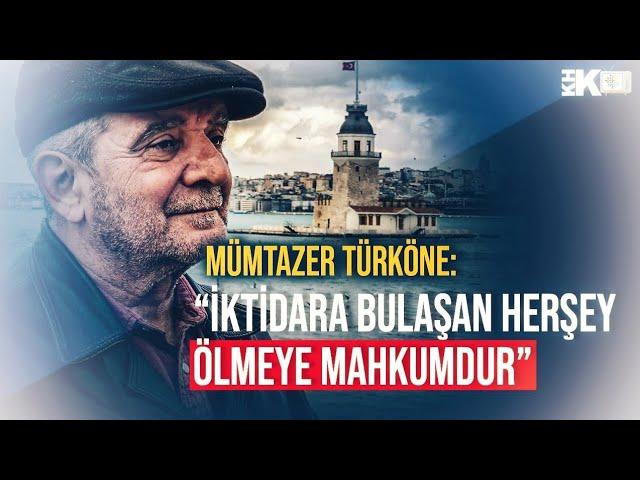 KHK

MÜMTAZER TÜRKÖNE:
“İKTİDARA BULAŞAN HERŞEY ÖLMEYE MAHKUMDUR”